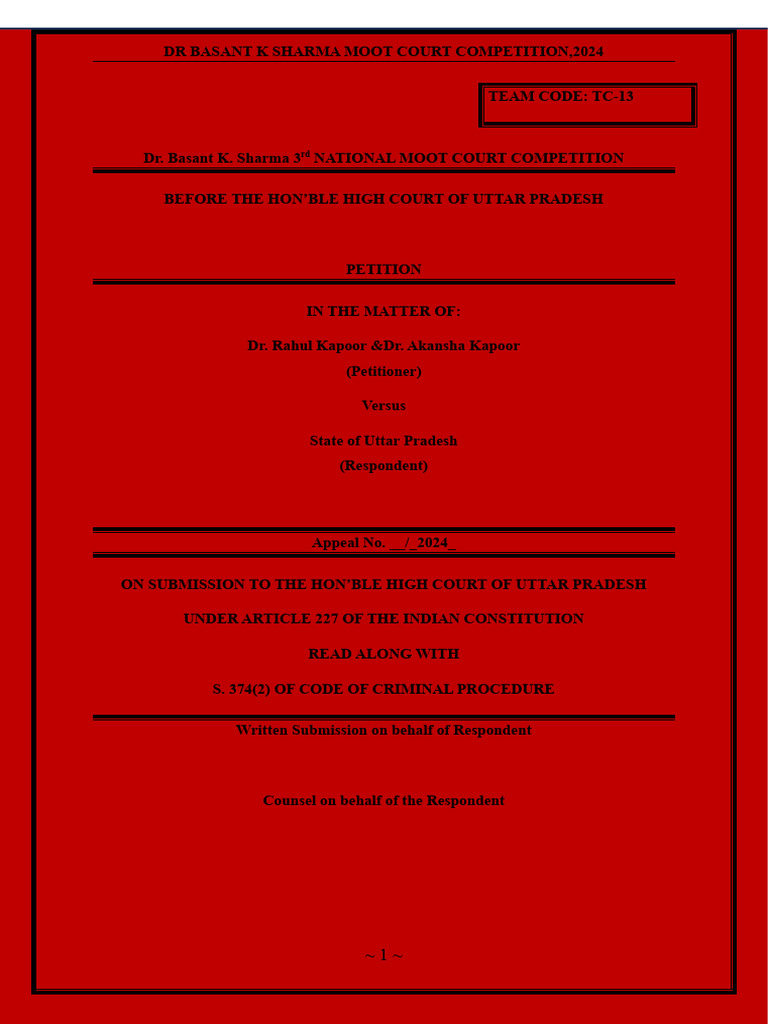 DR BASANT K SHARMA MOOT COURT COMPETITION,2024

TEAM CODE: TC-13

Dr. Basant K. Sharma 3$^{rd}$ NATIONAL MOOT COURT COMPETITION

BEFORE THE HON'BLE HIGH COURT OF UTTAR PRADESH

PETITION

IN THE MATTER OF:

Dr. Rahul Kapoor &Dr. Akansha Kapoor

(Petitioner)

Versus

State of Uttar Pradesh

(Respondent)

Appeal No. __/_2024_

ON SUBMISSION TO THE HON'BLE HIGH COURT OF UTTAR PRADESH

UNDER ARTICLE 227 OF THE INDIAN CONSTITUTION

READ ALONG WITH

S. 374(2) OF CODE OF CRIMINAL PROCEDURE

Written Submission on behalf of Respondent

Counsel on behalf of the Respondent

~ 1 ~